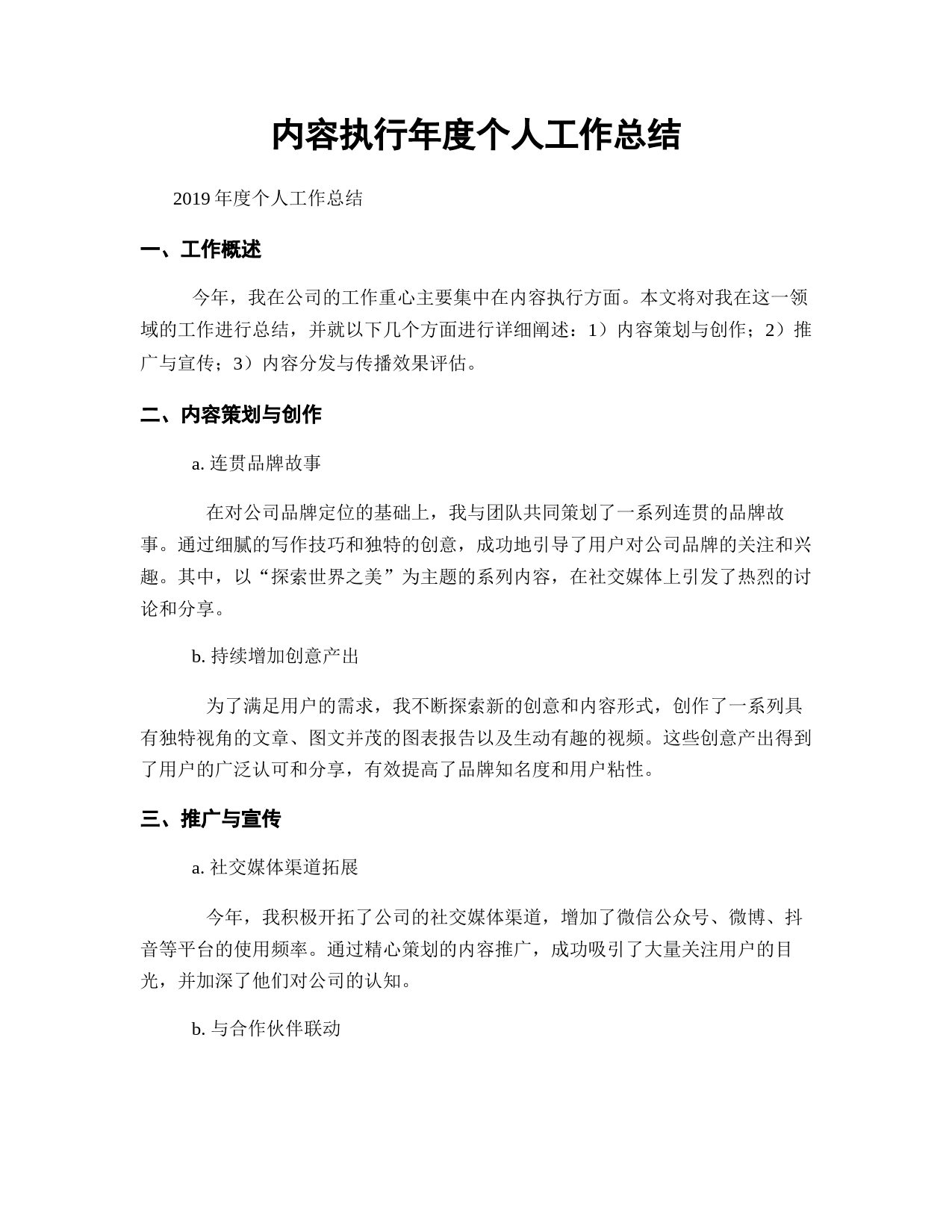 内容执行年度个人工作总结

2019 年度个人工作总结

一、工作概述

今年，我在公司的工作重心主要集中在内容执行方面。本文将对我在这一领域的工作进行总结，并就以下几个方面进行详细阐述：1）内容策划与创作；2）推广与宣传；3）内容分发与传播效果评估。

二、内容策划与创作

a. 连贯品牌故事

在对公司品牌定位的基础上，我与团队共同策划了一系列连贯的品牌故事。通过细腻的写作技巧和独特的创意，成功地引导了用户对公司品牌的关注和兴趣。其中，以“探索世界之美”为主题的系列内容，在社交媒体上引发了热烈的讨论和分享。

b. 持续增加创意产出

为了满足用户的需求，我不断探索新的创意和内容形式，创作了一系列具有独特视角的文章、图文并茂的图表报告以及生动有趣的视频。这些创意产出得到了用户的广泛认可和分享，有效提高了品牌知名度和用户粘性。

三、推广与宣传

a. 社交媒体渠道拓展

今年，我积极开拓了公司的社交媒体渠道，增加了微信公众号、微博、抖音等平台的使用频率。通过精心策划的内容推广，成功吸引了大量关注用户的目光，并加深了他们对公司的认知。

b. 与合作伙伴联动